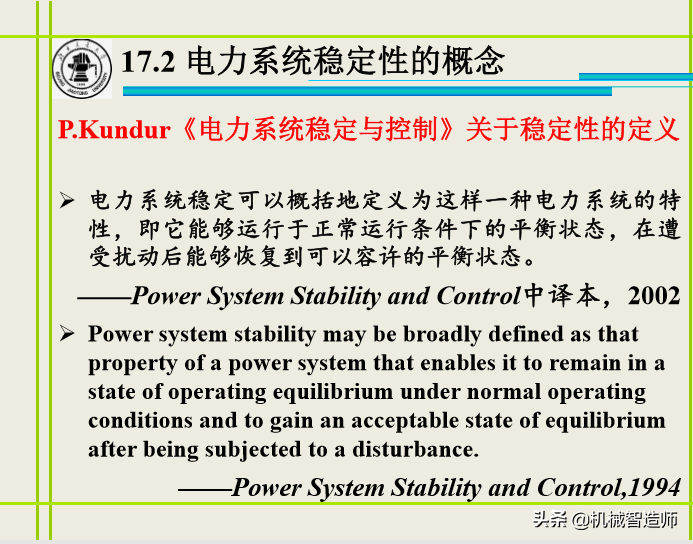 17.2 电力系统稳定性的概念

P.Kundur《电力系统稳定与控制》关于稳定性的定义

➢ 电力系统稳定可以概括地定义为这样一种电力系统的特性，即它能够运行于正常运行条件下的平衡状态，在遭受扰动后能够恢复到可以容许的平衡状态。

——Power System Stability and Control中译本，2002

➢ Power system stability may be broadly defined as that property of a power system that enables it to remain in a state of operating equilibrium under normal operating conditions and to gain an acceptable state of equilibrium after being subjected to a disturbance.

——Power System Stability and Control,1994

头条 @机械智造师